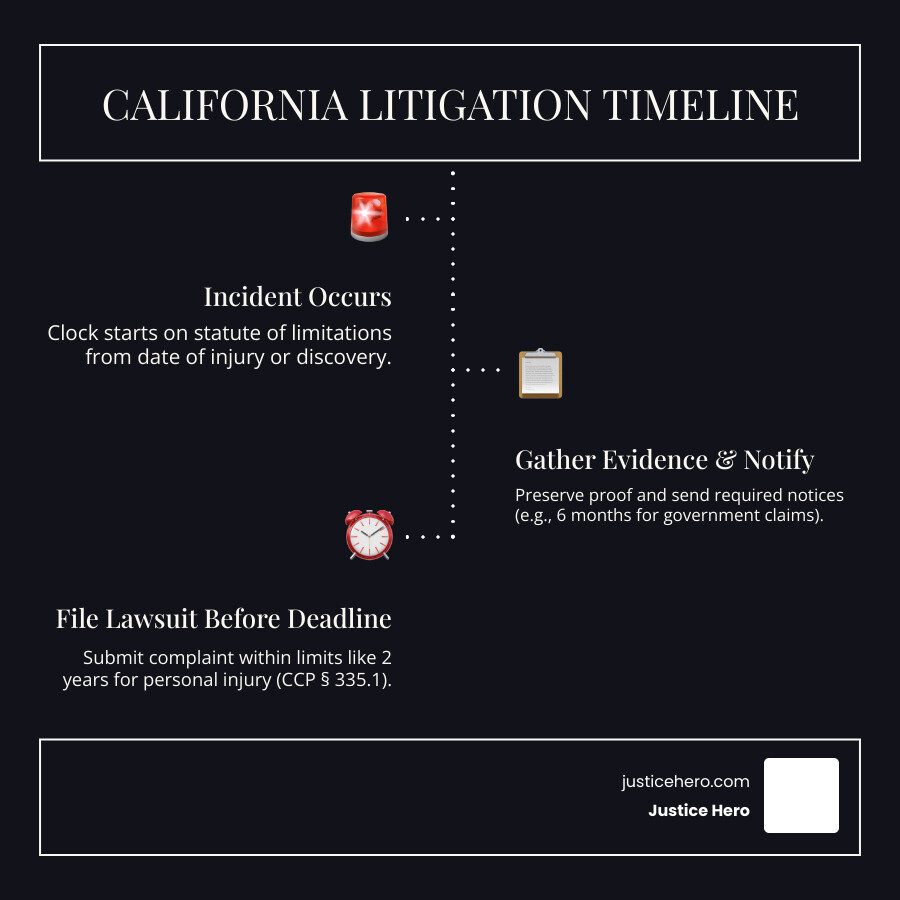 CALIFORNIA LITIGATION TIMELINE

Incident Occurs
Clock starts on statute of limitations from date of injury or discovery.

Gather Evidence & Notify
Preserve proof and send required notices (e.g., 6 months for government claims).

File Lawsuit Before Deadline
Submit complaint within limits like 2 years for personal injury (CCP § 335.1).

justicehero.com
Justice Hero